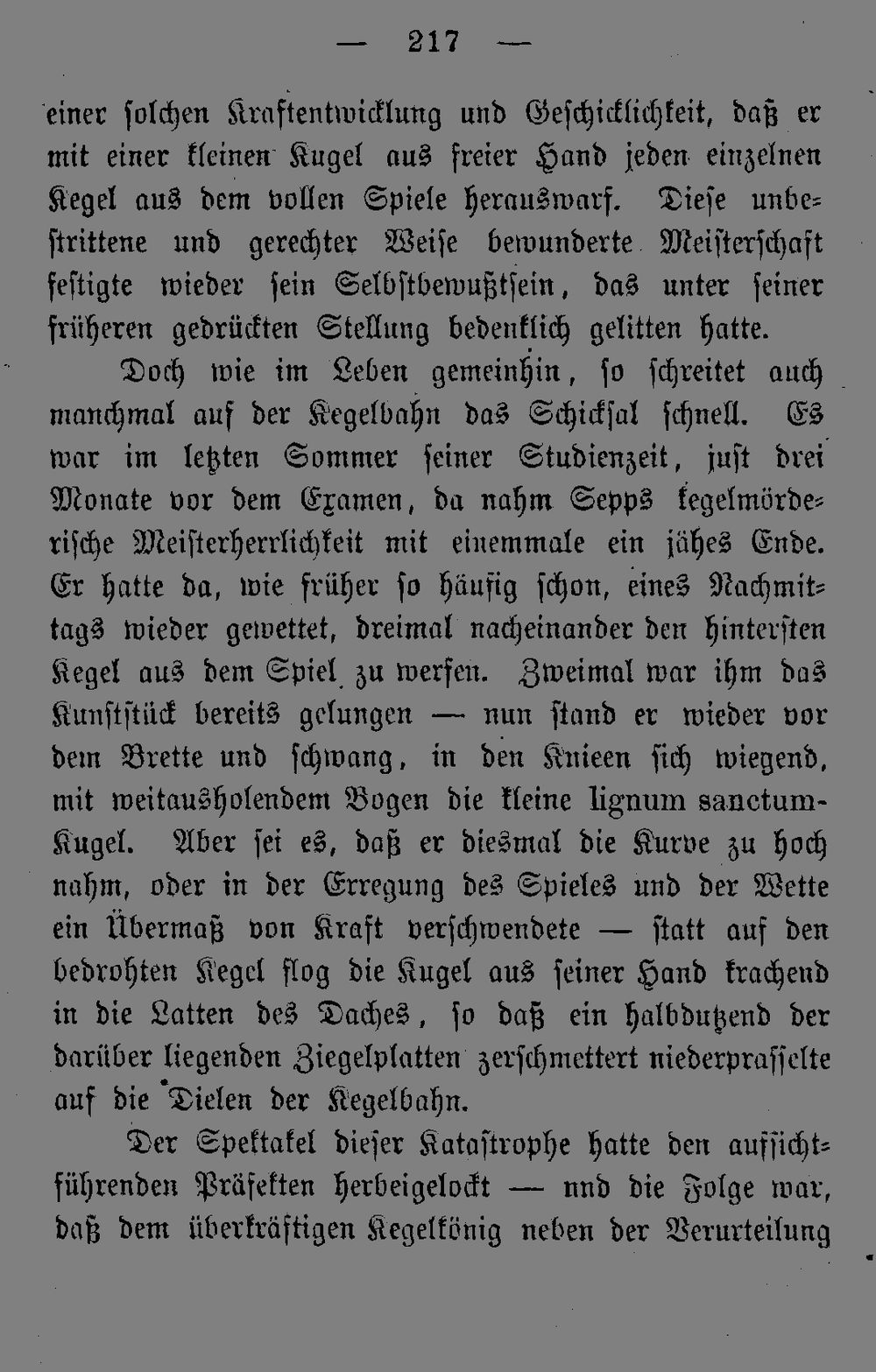 — 217 —

einer solchen Kraftentwicklung und Geschicklichkeit, daß er mit einer kleinen Kugel aus freier Hand jeden einzelnen Kegel aus dem vollen Spiele herauswarf. Diese unbestrittene und gerechter Weise bewunderte Meisterschaft festigte wieder sein Selbstbewußtsein, das unter seiner früheren gedrückten Stellung bedenklich gelitten hatte.

Doch wie im Leben gemeinhin, so schreitet auch manchmal auf der Kegelbahn das Schicksal schnell. Es war im letzten Sommer seiner Studienzeit, just drei Monate vor dem Examen, da nahm Sepps kegelmörderische Meisterherrlichkeit mit einemmale ein jähes Ende. Er hatte da, wie früher so häufig schon, eines Nachmittags wieder gewettet, dreimal nacheinander den hintersten Kegel aus dem Spiel zu werfen. Zweimal war ihm das Kunststück bereits gelungen — nun stand er wieder vor dem Brette und schwang, in den Knieen sich wiegend, mit weitausholendem Bogen die kleine lignum sanctum-Kugel. Aber sei es, daß er diesmal die Kurve zu hoch nahm, oder in der Erregung des Spieles und der Wette ein Übermaß von Kraft verschwendete — statt auf den bedrohten Kegel flog die Kugel aus seiner Hand krachend in die Latten des Daches, so daß ein halbdutzend der darüber liegenden Ziegelplatten zerschmettert niederprasselte auf die Dielen der Kegelbahn.

Der Spektakel dieser Katastrophe hatte den aufsichtführenden Präfekten herbeigelockt — nnd die Folge war, daß dem überkräftigen Kegelkönig neben der Verurteilung